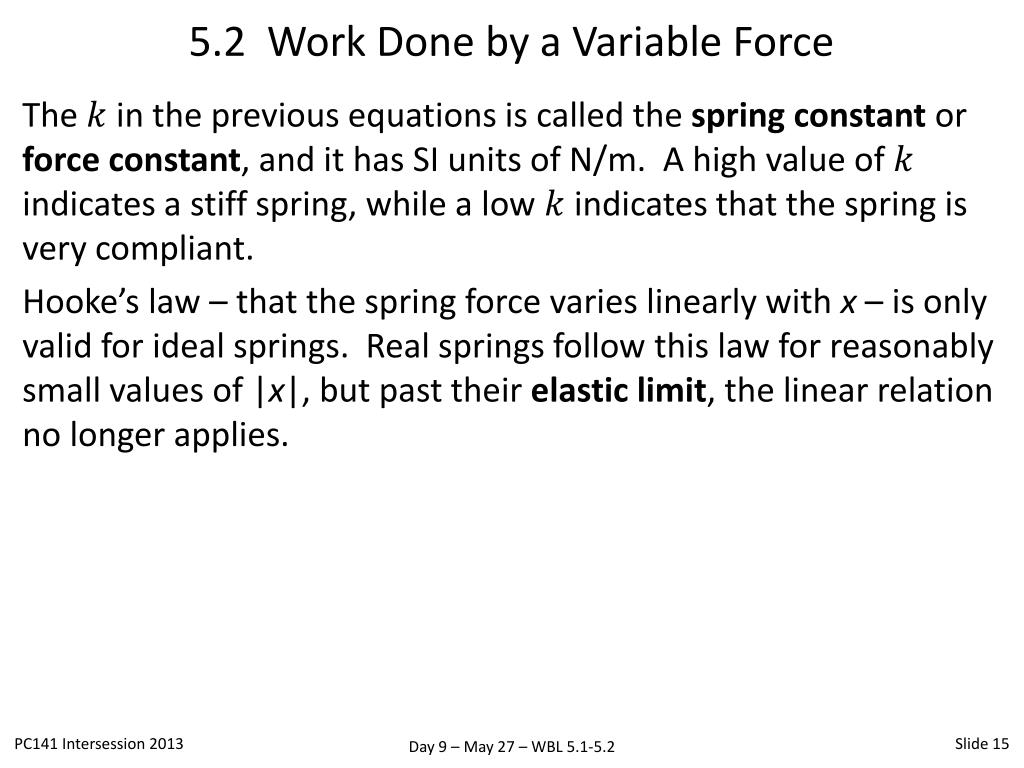 5.2 Work Done by a Variable Force

The $k$ in the previous equations is called the spring constant or force constant, and it has SI units of N/m. A high value of $k$ indicates a stiff spring, while a low $k$ indicates that the spring is very compliant.

Hooke's law – that the spring force varies linearly with $x$ – is only valid for ideal springs. Real springs follow this law for reasonably small values of $|x|$, but past their elastic limit, the linear relation no longer applies.

PC141 Intersession 2013

Day 9 – May 27 – WBL 5.1-5.2

Slide 15